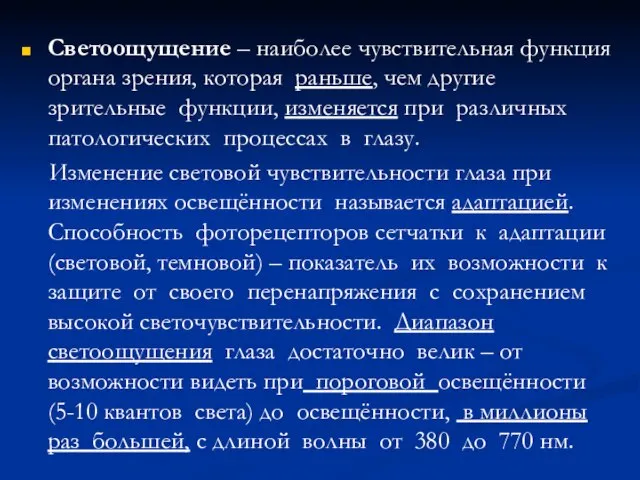 Светоощущение – наиболее чувствительная функция органа зрения, которая раньше, чем другие зрительные функции, изменяется при различных патологических процессах в глазу.

Изменение световой чувствительности глаза при изменениях освещённости называется адаптацией. Способность фоторецепторов сетчатки к адаптации (световой, темновой) – показатель их возможности к защите от своего перенапряжения с сохранением высокой светочувствительности. Диапазон светоощущения глаза достаточно велик – от возможности видеть при пороговой освещённости (5-10 квантов света) до освещённости, в миллионы раз большей, с длиной волны от 380 до 770 нм.